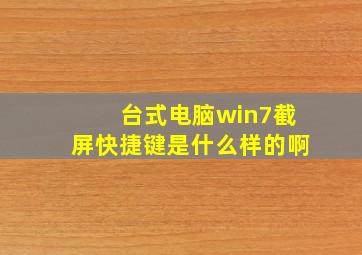 台式电脑win7截屏快捷键是什么样的啊